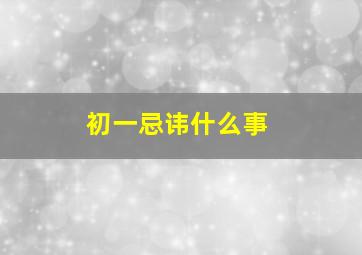 初一忌讳什么事